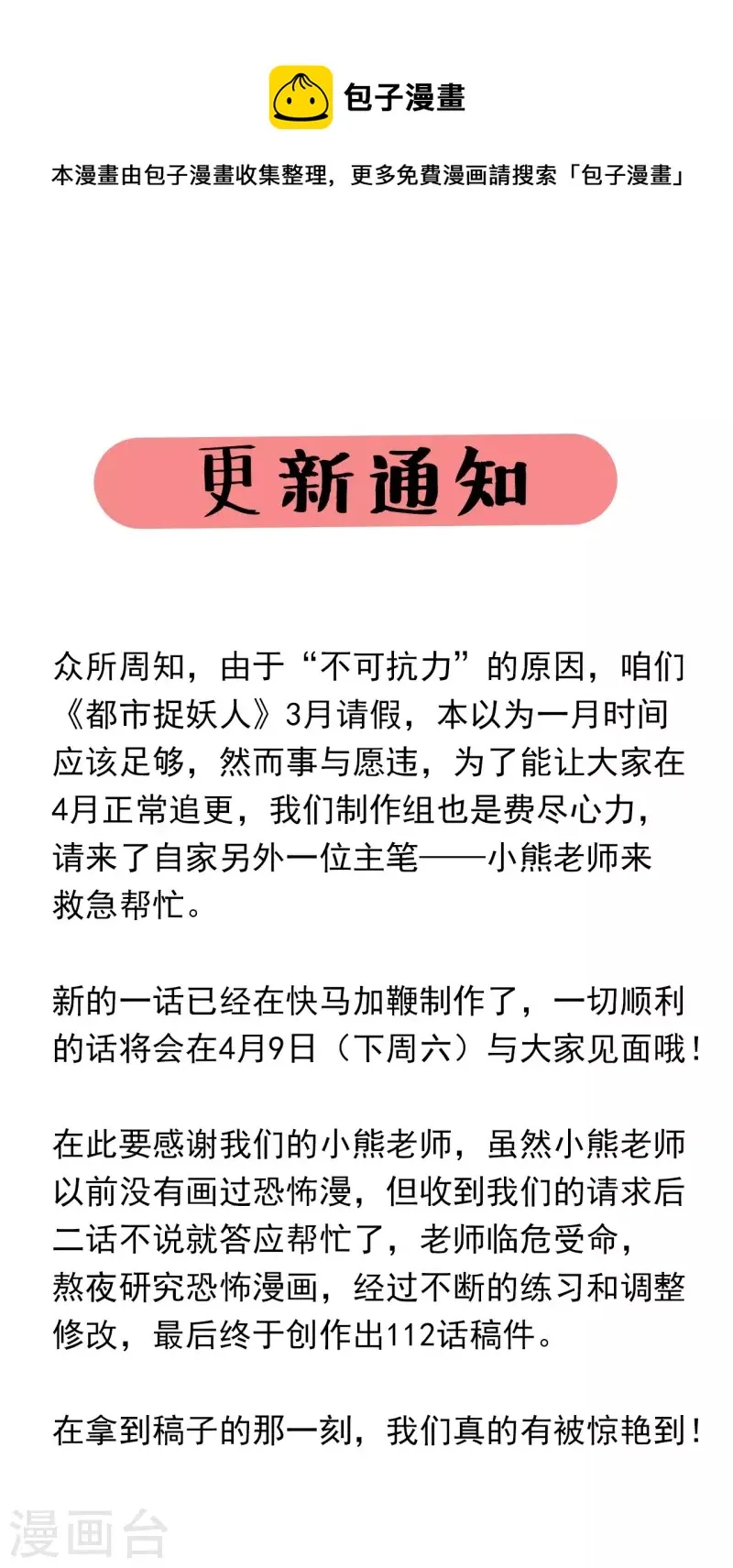 包子漫畫

本漫畫由包子漫畫收集整理，更多免費漫画請搜索「包子漫畫」

更新通知

众所周知，由于“不可抗力”的原因，咱们《都市捉妖人》3月请假，本以为一月时间应该足够，然而事与愿违，为了能让大家在4月正常追更，我们制作组也是费尽心力，请来了自家另外一位主笔——小熊老师来救急帮忙。

新的一话已经在快马加鞭制作了，一切顺利的话将会在4月9日（下周六）与大家见面哦！

在此要感谢我们的小熊老师，虽然小熊老师以前没有画过恐怖漫，但收到我们的请求后二话不说就答应帮忙了，老师临危受命，熬夜研究恐怖漫画，经过不断的练习和调整修改，最后终于创作出112话稿件。

在拿到稿子的那一刻，我们真的有被惊艳到！

漫画台